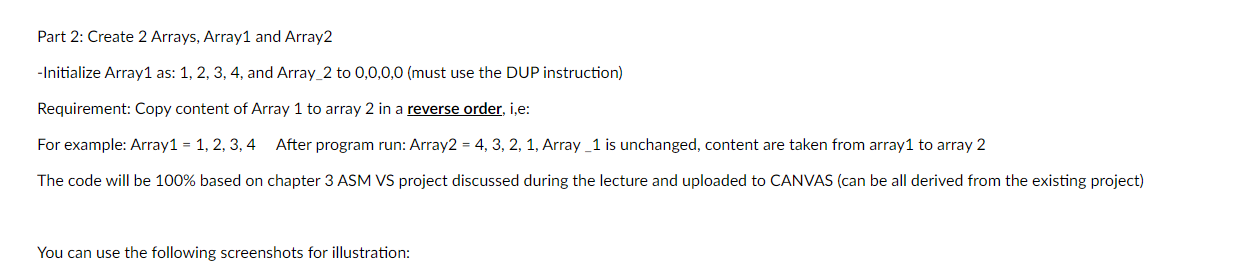 Part 2: Create 2 Arrays, Array1 and Array2

-Initialize Array1 as: 1, 2, 3, 4, and Array_2 to 0,0,0,0 (must use the DUP instruction)

Requirement: Copy content of Array 1 to array 2 in a reverse order, i,e:

For example: Array1 = 1, 2, 3, 4 After program run: Array2 = 4, 3, 2, 1, Array _1 is unchanged, content are taken from array1 to array 2

The code will be 100% based on chapter 3 ASM VS project discussed during the lecture and uploaded to CANVAS (can be all derived from the existing project)

You can use the following screenshots for illustration: